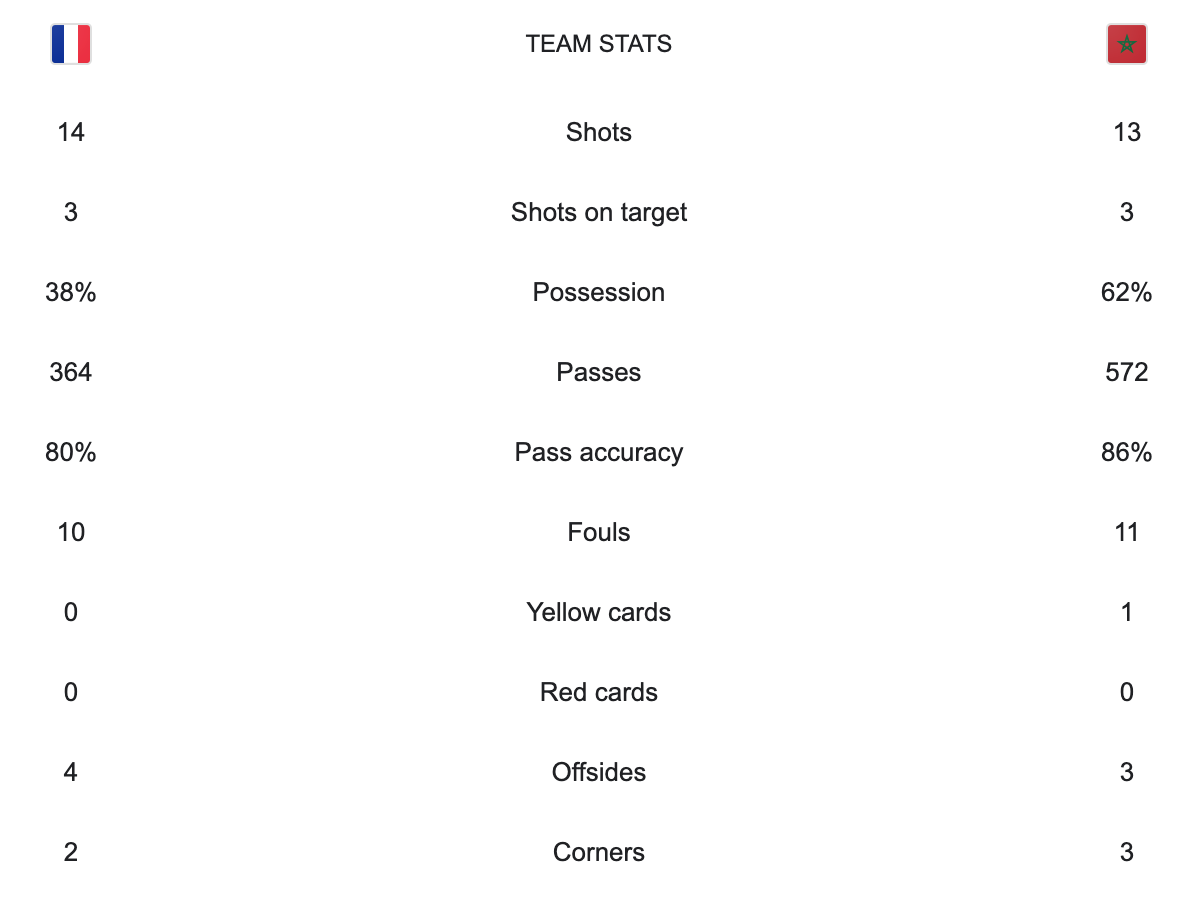 |  | TEAM STATS |  |
|---|---|---|
| 14 | Shots | 13 |
| 3 | Shots on target | 3 |
| 38% | Possession | 62% |
| 364 | Passes | 572 |
| 80% | Pass accuracy | 86% |
| 10 | Fouls | 11 |
| 0 | Yellow cards | 1 |
| 0 | Red cards | 0 |
| 4 | Offsides | 3 |
| 2 | Corners | 3 |